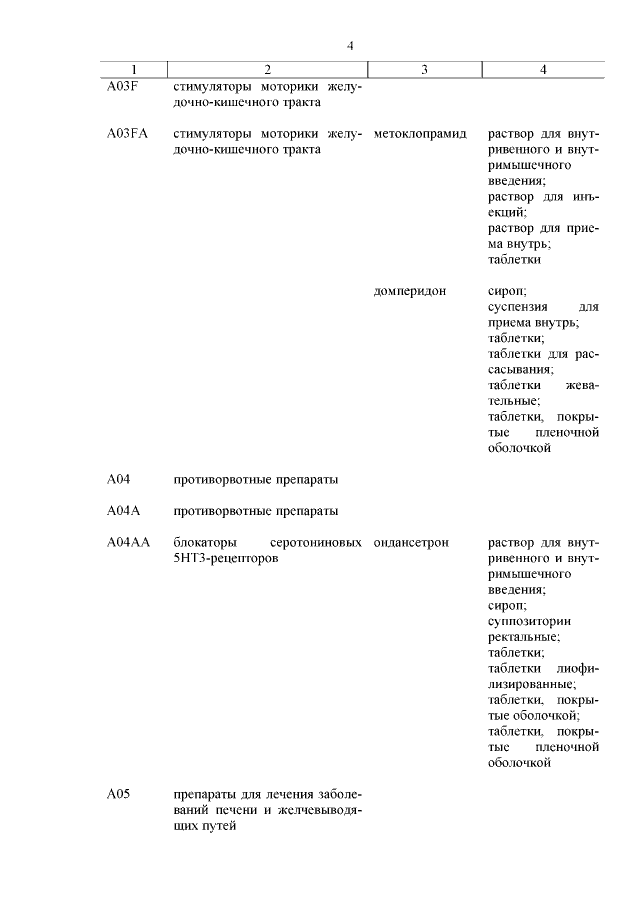 4

| 1 | 2 | 3 | 4 |
|---|---|---|---|
| A03F | стимуляторы моторики желудочно-кишечного тракта | | |
| A03FA | стимуляторы моторики желудочно-кишечного тракта | метоклопрамид | раствор для внутривенного и внутримышечного введения; раствор для инъекций; раствор для приема внутрь; таблетки |
| | | домперидон | сироп; суспензия для приема внутрь; таблетки; таблетки для рассасывания; таблетки жевательные; таблетки, покрытые пленочной оболочкой |
| A04 | противорвотные препараты | | |
| A04A | противорвотные препараты | | |
| A04AA | блокаторы серотониновых 5HT3-рецепторов | ондансетрон | раствор для внутривенного и внутримышечного введения; сироп; суппозитории ректальные; таблетки; таблетки лиофилизированные; таблетки, покрытые оболочкой; таблетки, покрытые пленочной оболочкой |
| A05 | препараты для лечения заболеваний печени и желчевыводящих путей | | |